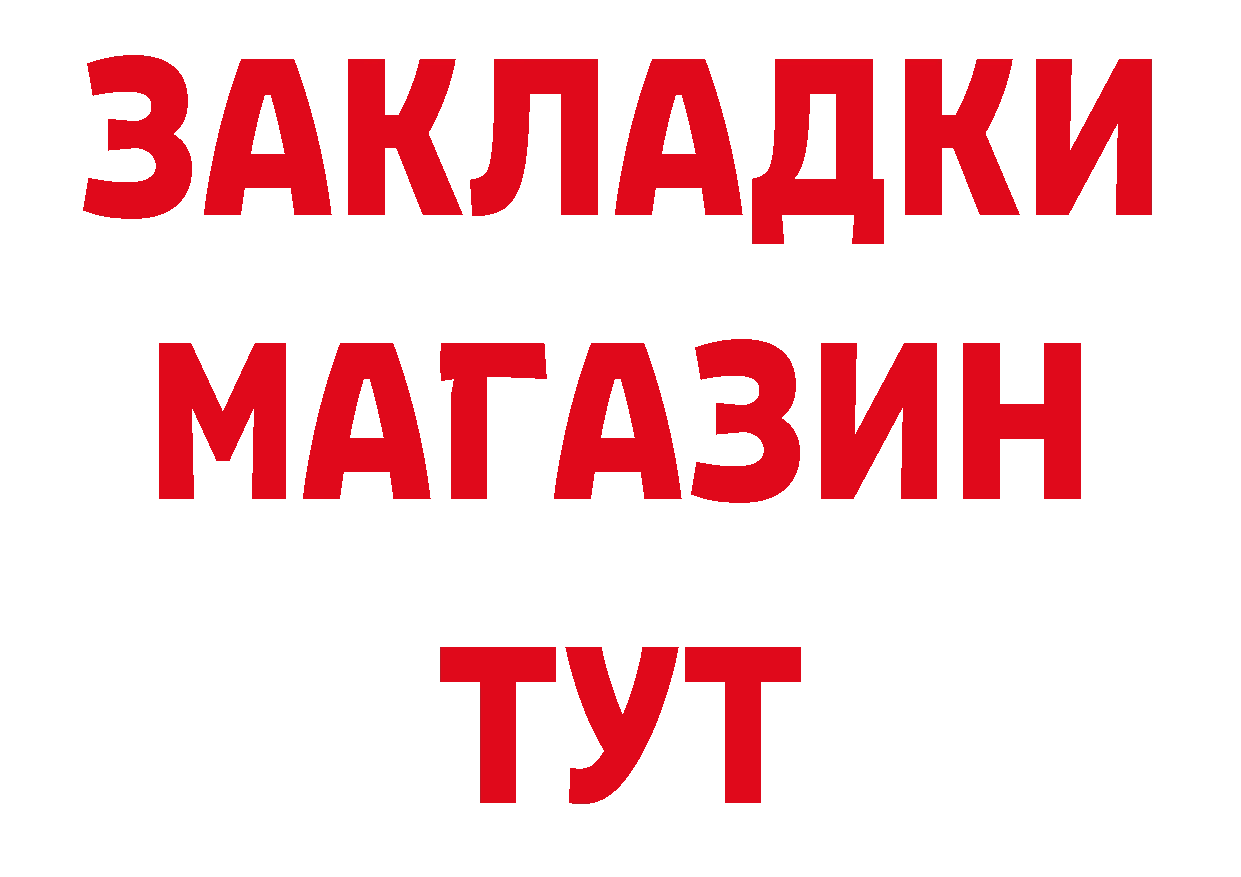 ЗАКЛАДКИ
МАГАЗИН
ТУТ